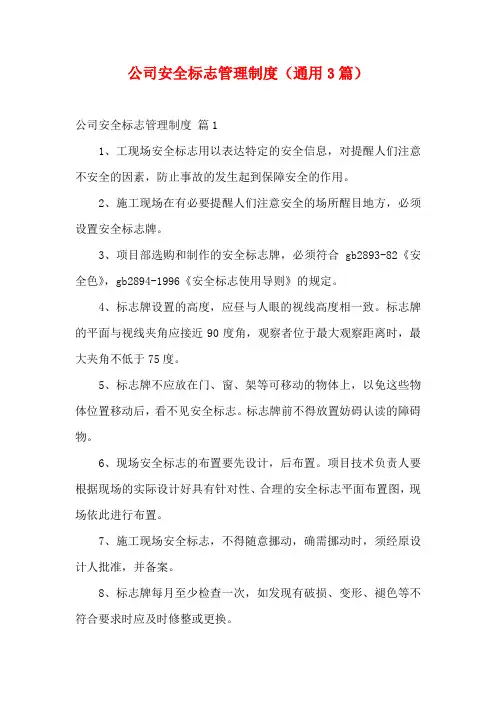 公司安全标志管理制度（通用3篇）

公司安全标志管理制度 篇1

1、工现场安全标志用以表达特定的安全信息，对提醒人们注意不安全的因素，防止事故的发生起到保障安全的作用。

2、施工现场在有必要提醒人们注意安全的场所醒目地方，必须设置安全标志牌。

3、项目部选购和制作的安全标志牌，必须符合 gb2893-82《安全色》，gb2894-1996《安全标志使用导则》的规定。

4、标志牌设置的高度，应昼与人眼的视线高度相一致。标志牌的平面与视线夹角应接近90度角，观察者位于最大观察距离时，最大夹角不低于75度。

5、标志牌不应放在门、窗、架等可移动的物体上，以免这些物体位置移动后，看不见安全标志。标志牌前不得放置妨碍认读的障碍物。

6、现场安全标志的布置要先设计，后布置。项目技术负责人要根据现场的实际设计好具有针对性、合理的安全标志平面布置图，现场依此进行布置。

7、施工现场安全标志，不得随意挪动，确需挪动时，须经原设计人批准，并备案。

8、标志牌每月至少检查一次，如发现有破损、变形、褪色等不符合要求时应及时修整或更换。